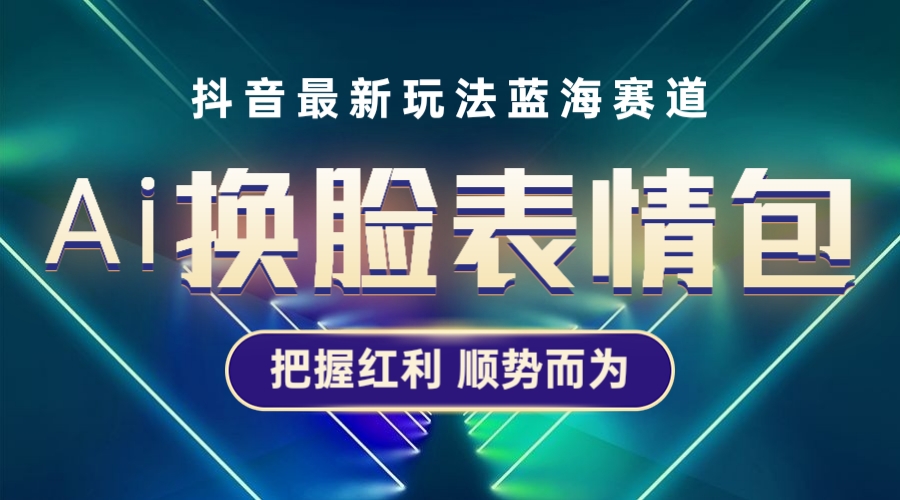 抖音最新玩法蓝海赛道

Ai换脸表情包

把握红利 顺势而为